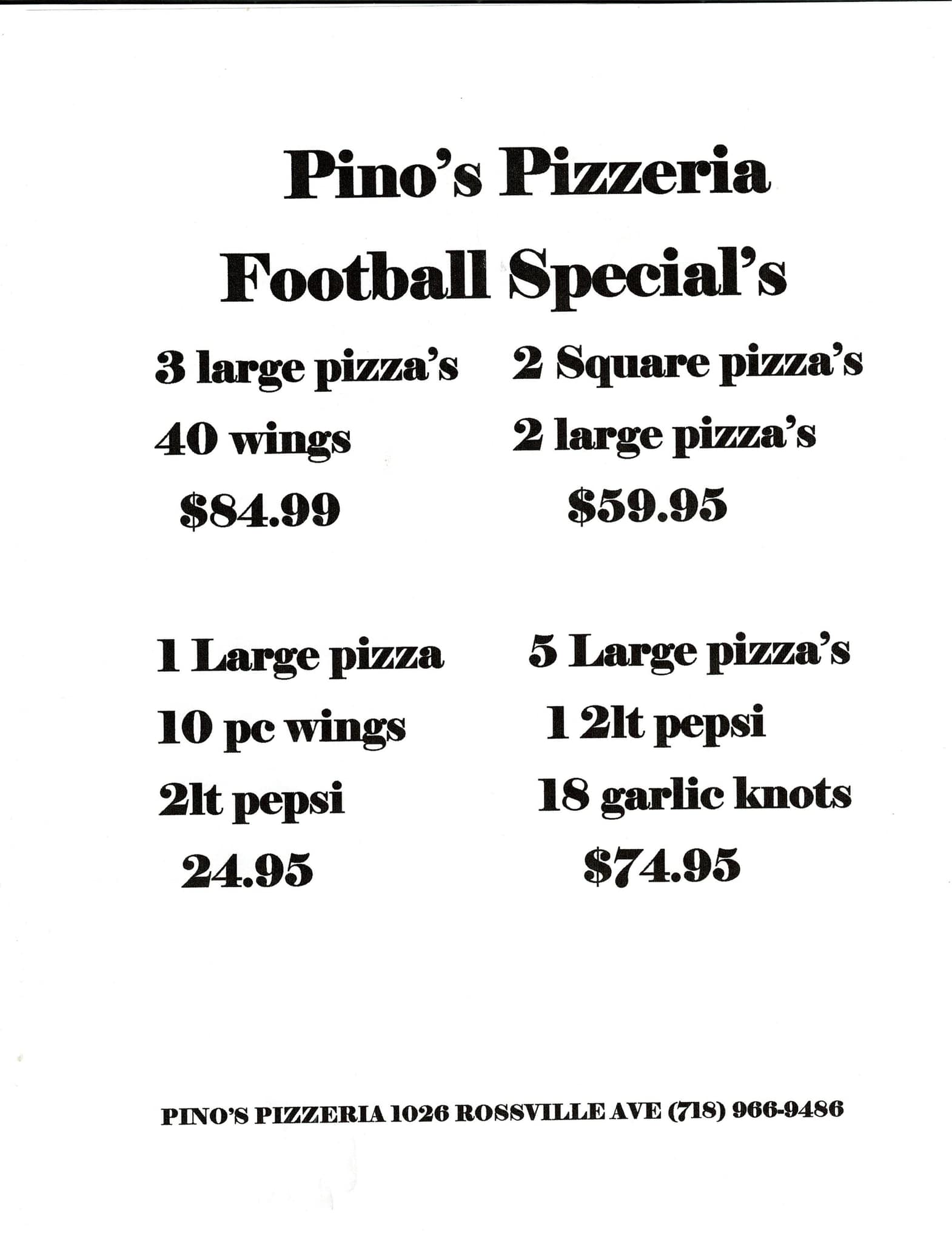 Pino's Pizzeria

Football Special's

3 large pizza's
40 wings
$84.99

2 Square pizza's
2 large pizza's
$59.95

1 Large pizza
10 pc wings
2lt pepsi
24.95

5 Large pizza's
1 2lt pepsi
18 garlic knots
$74.95

PINO'S PIZZERIA 1026 ROSSVILLE AVE (718) 966-9486